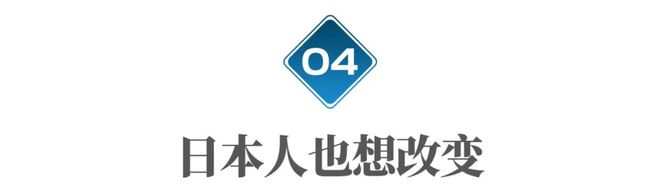 04

日本人也想改变